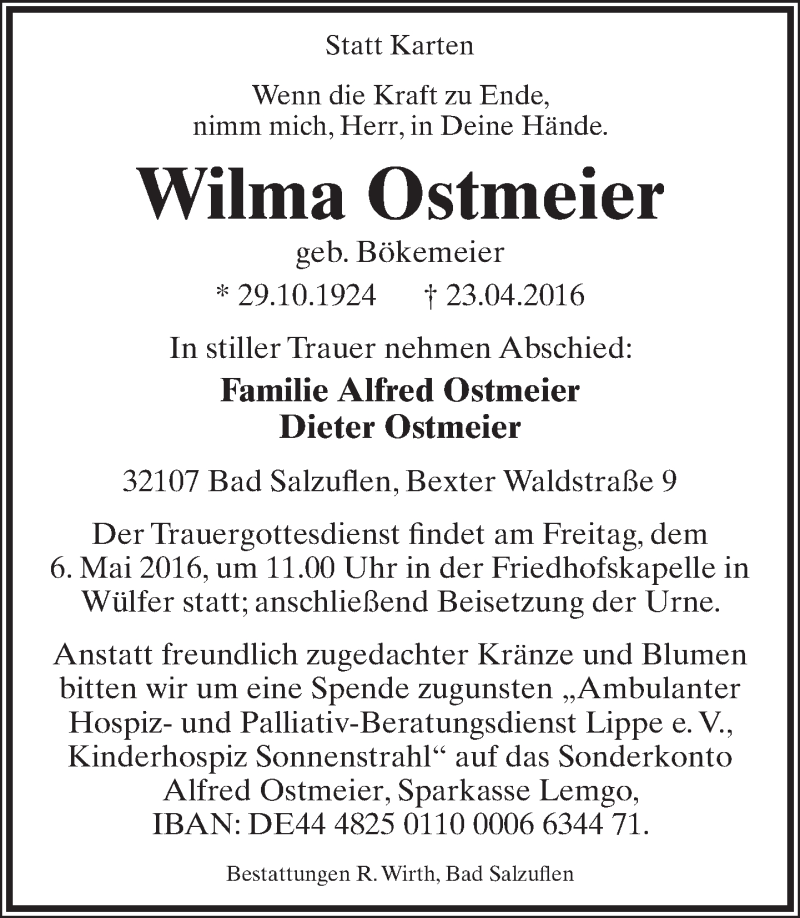 Statt Karten

Wenn die Kraft zu Ende,
nimm mich, Herr, in Deine Hände.

Wilma Ostmeier

geb. Bökemeier

* 29.10.1924 † 23.04.2016

In stiller Trauer nehmen Abschied:

Familie Alfred Ostmeier
Dieter Ostmeier

32107 Bad Salzuflen, Bexter Waldstraße 9

Der Trauergottesdienst findet am Freitag, dem 6. Mai 2016, um 11.00 Uhr in der Friedhofskapelle in Wülfer statt; anschließend Beisetzung der Urne.

Anstatt freundlich zugedachter Kränze und Blumen bitten wir um eine Spende zugunsten „Ambulanter Hospiz- und Palliativ-Beratungsdienst Lippe e. V., Kinderhospiz Sonnenstrahl“ auf das Sonderkonto Alfred Ostmeier, Sparkasse Lemgo, IBAN: DE44 4825 0110 0006 6344 71.

Bestattungen R. Wirth, Bad Salzuflen